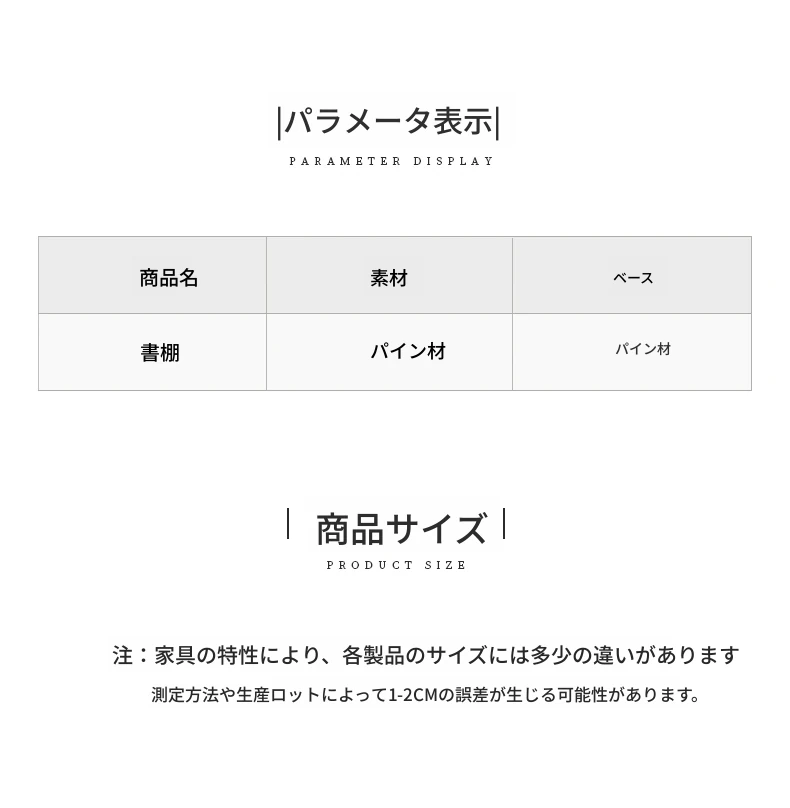 |パラメータ表示|

PARAMETER DISPLAY

| 商品名 | 素材 | ベース |
|---|---|---|
| 書棚 | パイン材 | パイン材 |

| 商品サイズ |

PRODUCT SIZE

注：家具の特性により、各製品のサイズには多少の違いがあります

測定方法や生産ロットによって1-2CMの誤差が生じる可能性があります。